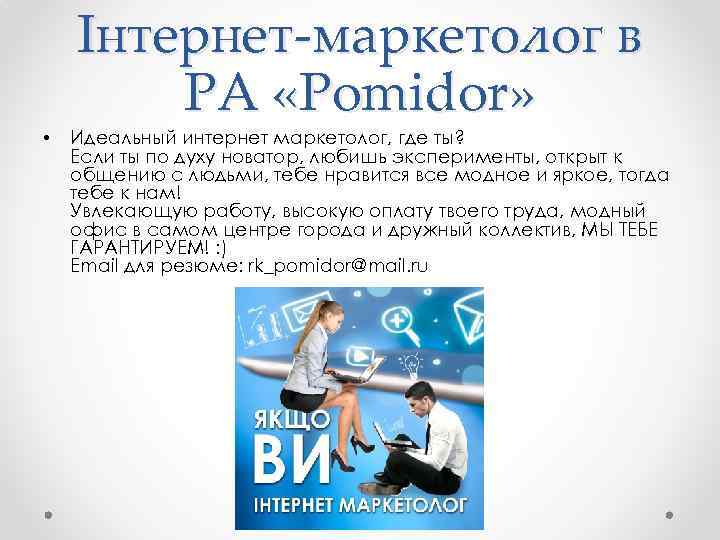 Інтернет-маркетолог в РА «Pomidor»

• Идеальный интернет маркетолог, где ты?
Если ты по духу новатор, любишь эксперименты, открыт к общению с людьми, тебе нравится все модное и яркое, тогда тебе к нам!
Увлекающую работу, высокую оплату твоего труда, модный офис в самом центре города и дружный коллектив, МЫ ТЕБЕ ГАРАНТИРУЕМ! :)
Email для резюме: rk_pomidor@mail.ru

ЯКЩО
ВИ
ІНТЕРНЕТ МАРКЕТОЛОГ